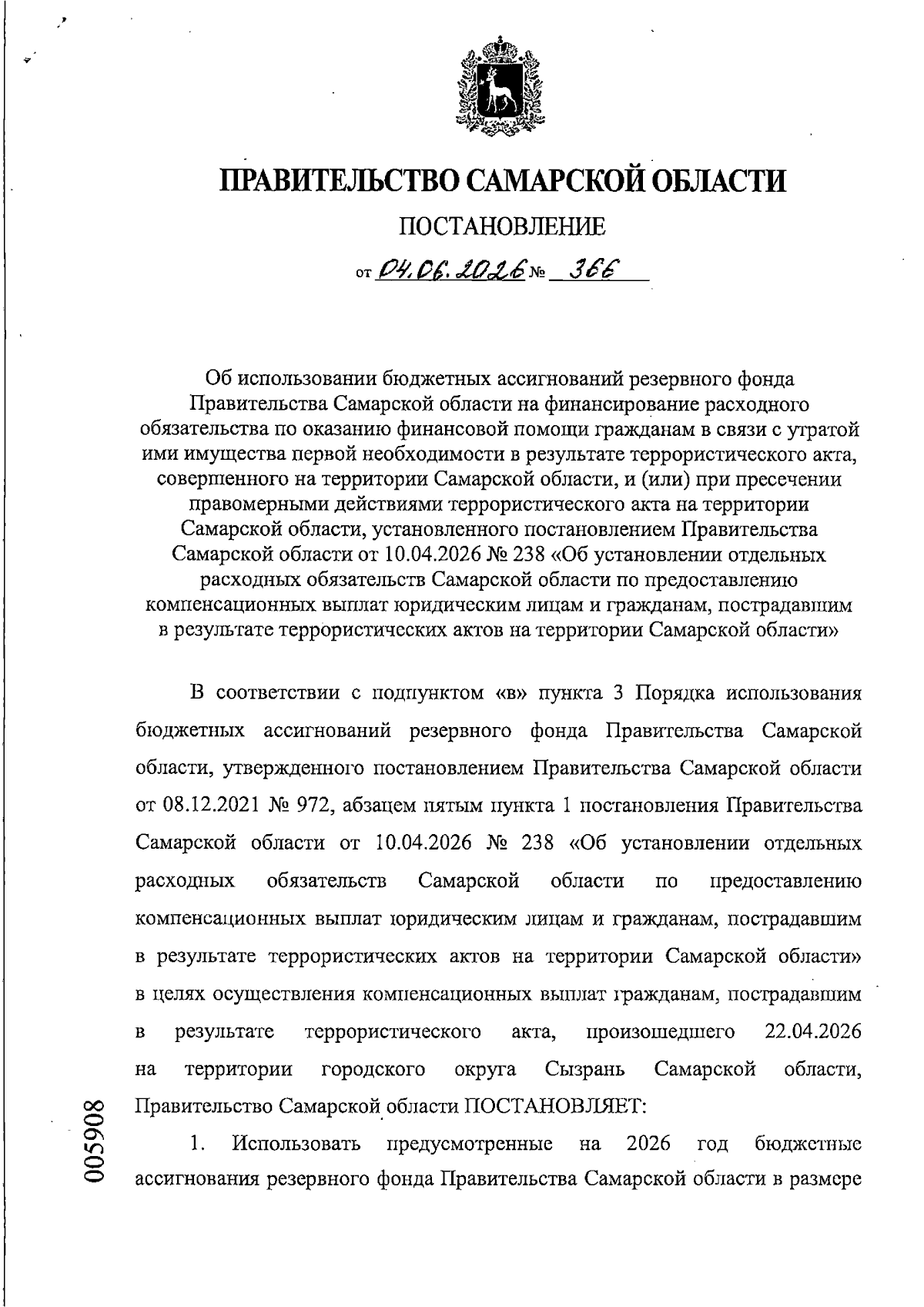 ПРАВИТЕЛЬСТВО САМАРСКОЙ ОБЛАСТИ

ПОСТАНОВЛЕНИЕ

от 04.06.2026 № 366

Об использовании бюджетных ассигнований резервного фонда Правительства Самарской области на финансирование расходного обязательства по оказанию финансовой помощи гражданам в связи с утратой ими имущества первой необходимости в результате террористического акта, совершенного на территории Самарской области, и (или) при пресечении правомерными действиями террористического акта на территории Самарской области, установленного постановлением Правительства Самарской области от 10.04.2026 № 238 «Об установлении отдельных расходных обязательств Самарской области по предоставлению компенсационных выплат юридическим лицам и гражданам, пострадавшим в результате террористических актов на территории Самарской области»

В соответствии с подпунктом «в» пункта 3 Порядка использования бюджетных ассигнований резервного фонда Правительства Самарской области, утвержденного постановлением Правительства Самарской области от 08.12.2021 № 972, абзацем пятым пункта 1 постановления Правительства Самарской области от 10.04.2026 № 238 «Об установлении отдельных расходных обязательств Самарской области по предоставлению компенсационных выплат юридическим лицам и гражданам, пострадавшим в результате террористических актов на территории Самарской области» в целях осуществления компенсационных выплат гражданам, пострадавшим в результате террористического акта, произошедшего 22.04.2026 на территории городского округа Сызрань Самарской области, Правительство Самарской области ПОСТАНОВЛЯЕТ:

1. Использовать предусмотренные на 2026 год бюджетные ассигнования резервного фонда Правительства Самарской области в размере

005908